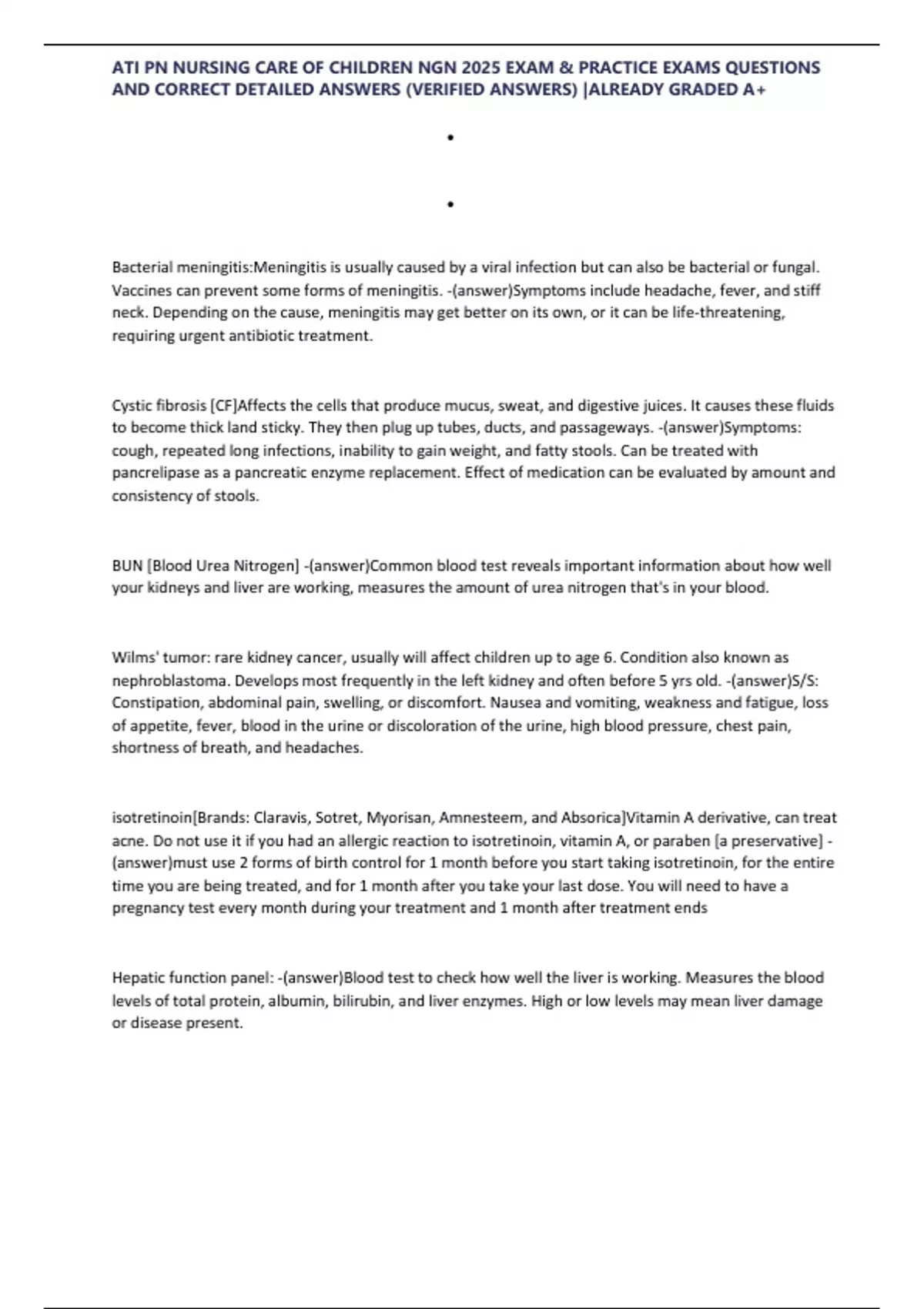 ATI PN NURSING CARE OF CHILDREN NGN 2025 EXAM & PRACTICE EXAMS QUESTIONS AND CORRECT DETAILED ANSWERS (VERIFIED ANSWERS) |ALREADY GRADED A+

•

•

Bacterial meningitis:Meningitis is usually caused by a viral infection but can also be bacterial or fungal. Vaccines can prevent some forms of meningitis. -(answer)Symptoms include headache, fever, and stiff neck. Depending on the cause, meningitis may get better on its own, or it can be life-threatening, requiring urgent antibiotic treatment.

Cystic fibrosis [CF]Affects the cells that produce mucus, sweat, and digestive juices. It causes these fluids to become thick land sticky. They then plug up tubes, ducts, and passageways. -(answer)Symptoms: cough, repeated long infections, inability to gain weight, and fatty stools. Can be treated with pancrelipase as a pancreatic enzyme replacement. Effect of medication can be evaluated by amount and consistency of stools.

BUN [Blood Urea Nitrogen] -(answer)Common blood test reveals important information about how well your kidneys and liver are working, measures the amount of urea nitrogen that's in your blood.

Wilms' tumor: rare kidney cancer, usually will affect children up to age 6. Condition also known as nephroblastoma. Develops most frequently in the left kidney and often before 5 yrs old. -(answer)S/S: Constipation, abdominal pain, swelling, or discomfort. Nausea and vomiting, weakness and fatigue, loss of appetite, fever, blood in the urine or discoloration of the urine, high blood pressure, chest pain, shortness of breath, and headaches.

isotretinoin[Brands: Claravis, Sotret, Myorisan, Amnesteem, and Absorica]Vitamin A derivative, can treat acne. Do not use it if you had an allergic reaction to isotretinoin, vitamin A, or paraben [a preservative] -(answer)must use 2 forms of birth control for 1 month before you start taking isotretinoin, for the entire time you are being treated, and for 1 month after you take your last dose. You will need to have a pregnancy test every month during your treatment and 1 month after treatment ends

Hepatic function panel: -(answer)Blood test to check how well the liver is working. Measures the blood levels of total protein, albumin, bilirubin, and liver enzymes. High or low levels may mean liver damage or disease present.